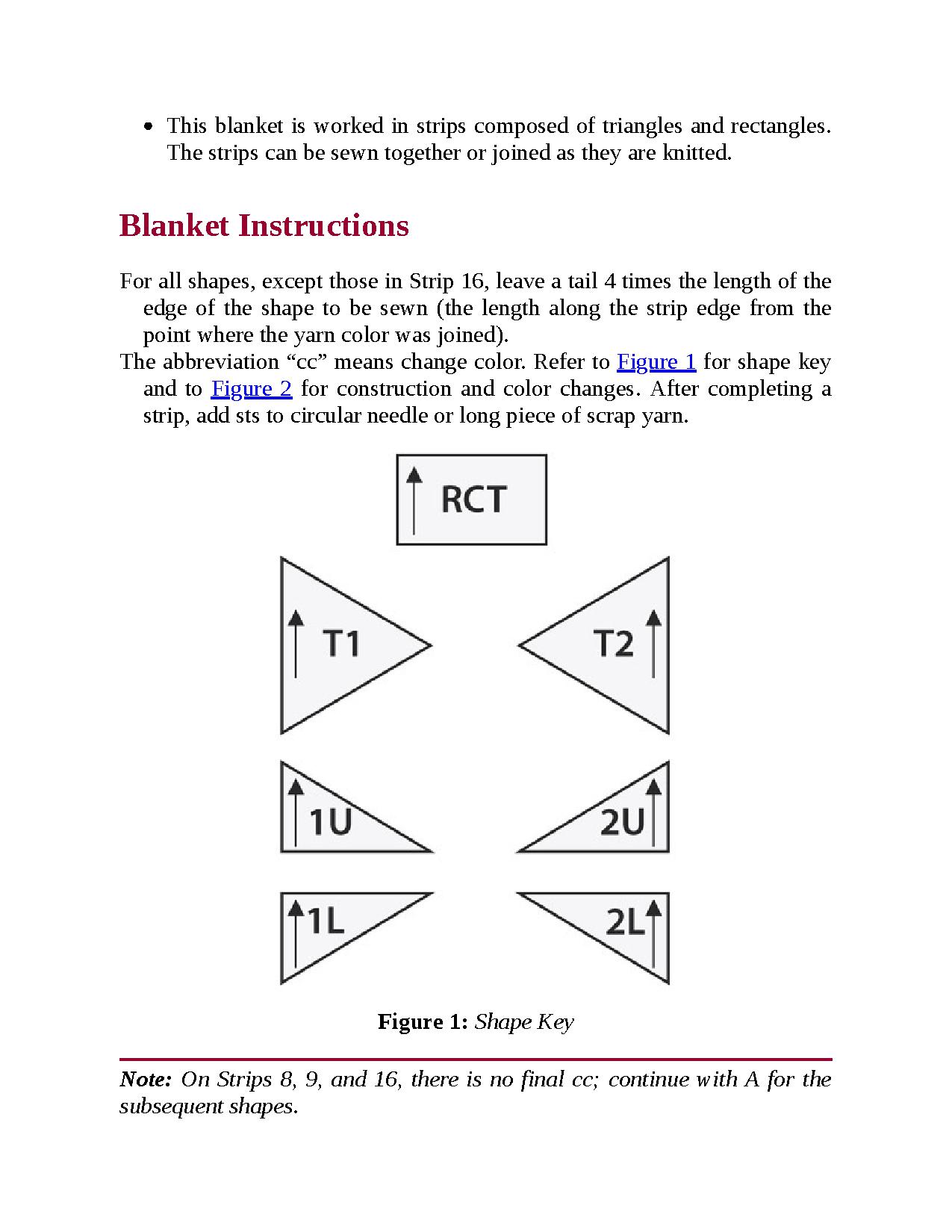 • This blanket is worked in strips composed of triangles and rectangles. The strips can be sewn together or joined as they are knitted.

Blanket Instructions

For all shapes, except those in Strip 16, leave a tail 4 times the length of the edge of the shape to be sewn (the length along the strip edge from the point where the yarn color was joined).

The abbreviation “cc” means change color. Refer to Figure 1 for shape key and to Figure 2 for construction and color changes. After completing a strip, add sts to circular needle or long piece of scrap yarn.

RCT

T1

T2

1U

2U

1L

2L

Figure 1: Shape Key

Note: On Strips 8, 9, and 16, there is no final cc; continue with A for the subsequent shapes.